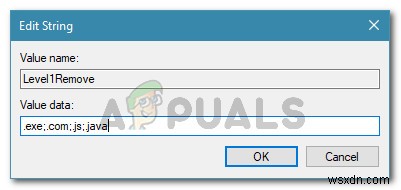 Edit String

Value name:

Level1Remove

Value data:

.exe;.com;.js;.java

OK

Cancel

APPUALS

wsxdn.com